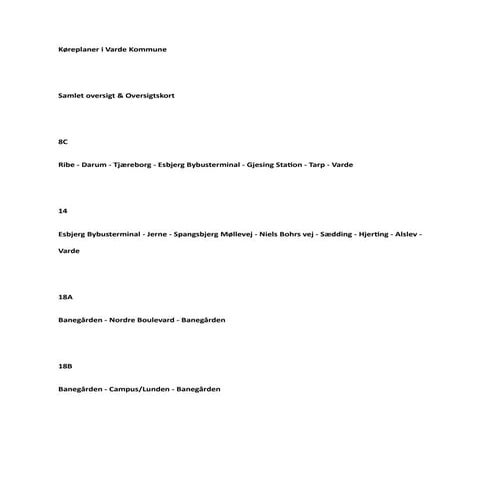 Køreplaner i Varde Kommune

Samlet oversigt & Oversigtskort

8C

Ribe - Darum - Tjæreborg - Esbjerg Bybusterminal - Gjesing Station - Tarp - Varde

14

Esbjerg Bybusterminal - Jerne - Spangsbjerg Møllevej - Niels Bohrs vej - Sædding - Hjerting - Alslev - Varde

18A

Banegården - Nordre Boulevard - Banegården

18B

Banegården - Campus/Lunden - Banegården